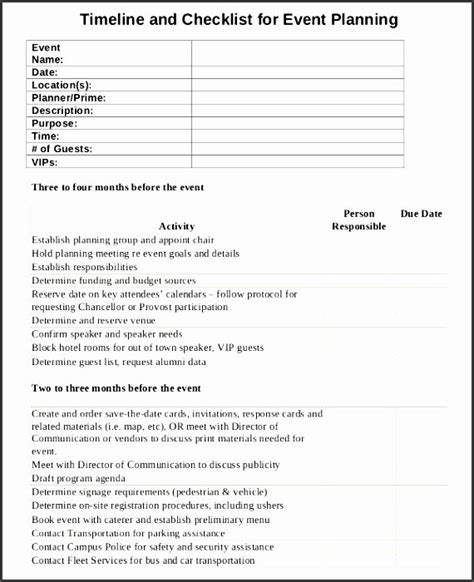 Timeline and Checklist for Event Planning

| Event Name: | |
|---|---|
| Date: | |
| Location(s): | |
| Planner/Prime: | |
| Description: | |
| Purpose: | |
| Time: | |
| # of Guests: | |
| VIPs: | |

Three to four months before the event

| Activity | Person Responsible | Due Date |
|---|---|---|
| Establish planning group and appoint chair | | |
| Hold planning meeting re event goals and details | | |
| Establish responsibilities | | |
| Determine funding and budget sources | | |
| Reserve date on key attendees' calendars – follow protocol for requesting Chancellor or Provost participation | | |
| Determine and reserve venue | | |
| Confirm speaker and speaker needs | | |
| Block hotel rooms for out of town speaker, VIP guests | | |
| Determine guest list, request alumni data | | |

Two to three months before the event

| | | |
|---|---|---|
| Create and order save-the-date cards, invitations, response cards and related materials (i.e. map, etc). OR meet with Director of Communication or vendors to discuss print materials needed for event. | | |
| Meet with Director of Communication to discuss publicity | | |
| Draft program agenda | | |
| Determine signage requirements (pedestrian & vehicle) | | |
| Determine on-site registration procedures, including ushers | | |
| Book event with caterer and establish preliminary menu | | |
| Contact Transportation for parking assistance | | |
| Contact Campus Police for safety and security assistance | | |
| Contact Fleet Services for bus and car transportation | | |